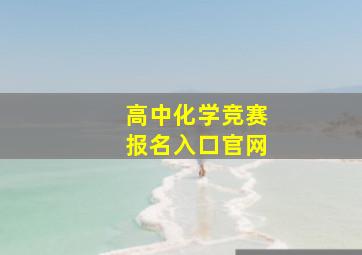 高中化学竞赛
报名入口官网